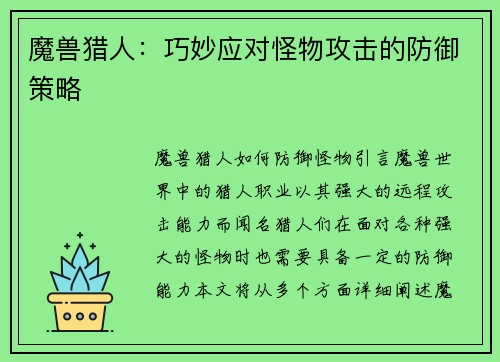 魔兽猎人：巧妙应对怪物攻击的防御策略

魔兽猎人如何防御怪物引言魔兽世界中的猎人职业以其强大的远程攻击能力而闻名猎人们在面对各种强大的怪物时也需要具备一定的防御能力本文将从多个方面详细阐述魔